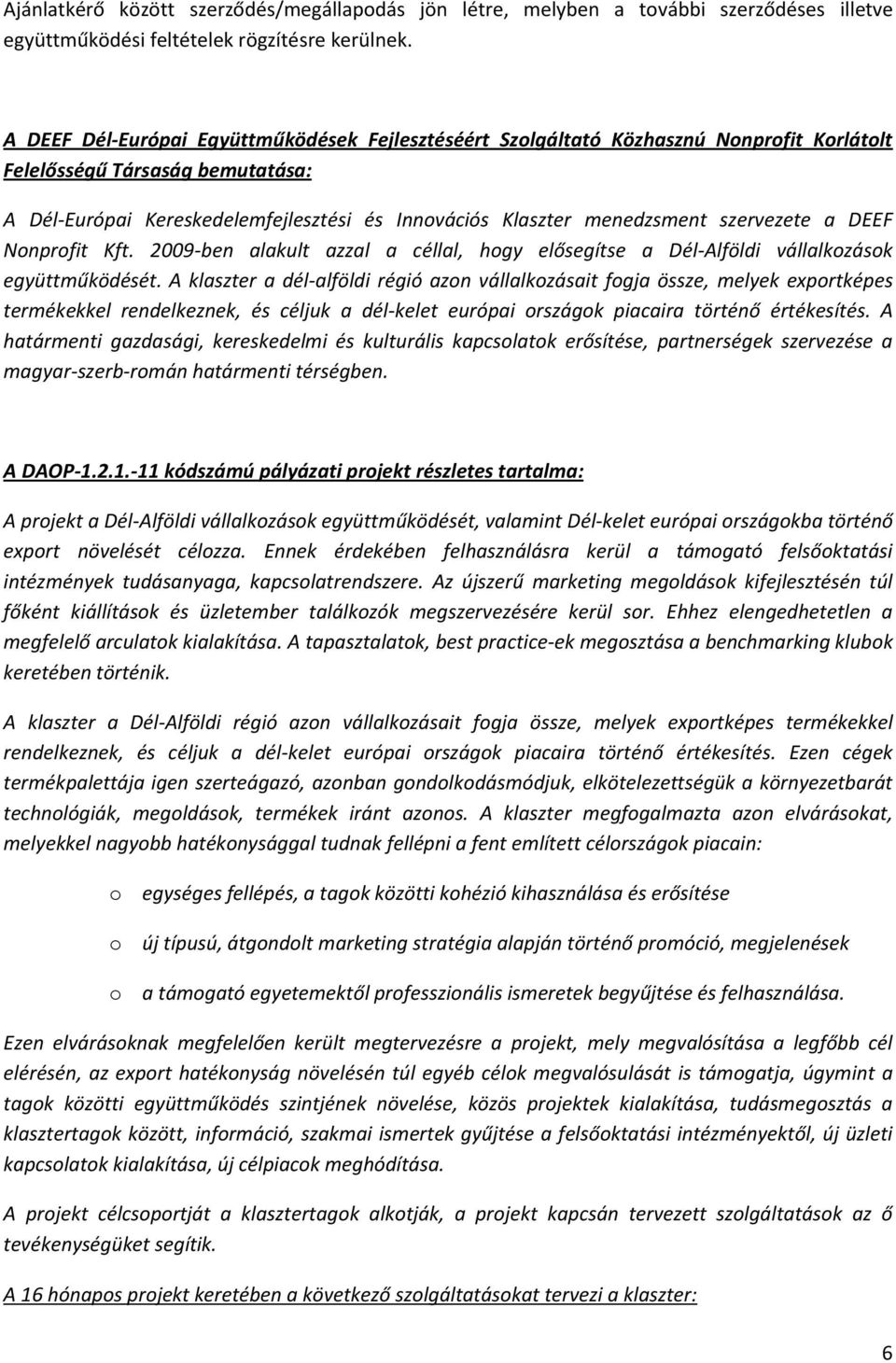 Ajánlatkérő között szerződés/megállapodás jön létre, melyben a további szerződéses illetve együttműködési feltételek rögzítésre kerülnek.

A DEEF Dél-Európai Együttműködések Fejlesztéséért Szolgáltató Közhasznú Nonprofit Korlátolt Felelősségű Társaság bemutatása:

A Dél-Európai Kereskedelemfejlesztési és Innovációs Klaszter menedzsment szervezete a DEEF Nonprofit Kft. 2009-ben alakult azzal a céllal, hogy elősegítse a Dél-Alföldi vállalkozások együttműködését. A klaszter a dél-alföldi régió azon vállalkozásait fogja össze, melyek exportképes termékekkel rendelkeznek, és céljuk a dél-kelet európai országok piacaira történő értékesítés. A határmenti gazdasági, kereskedelmi és kulturális kapcsolatok erősítése, partnerségek szervezése a magyar-szerb-román határmenti térségben.

A DAOP-1.2.1.-11 kódszámú pályázati projekt részletes tartalma:

A projekt a Dél-Alföldi vállalkozások együttműködését, valamint Dél-kelet európai országokba történő export növelését célozza. Ennek érdekében felhasználásra kerül a támogató felsőoktatási intézmények tudásanyaga, kapcsolatrendszere. Az újszerű marketing megoldások kifejlesztésén túl főként kiállítások és üzletember találkozók megszervezésére kerül sor. Ehhez elengedhetetlen a megfelelő arculatok kialakítása. A tapasztalatok, best practice-ek megosztása a benchmarking klubok keretében történik.

A klaszter a Dél-Alföldi régió azon vállalkozásait fogja össze, melyek exportképes termékekkel rendelkeznek, és céljuk a dél-kelet európai országok piacaira történő értékesítés. Ezen cégek termékpalettája igen szerteágazó, azonban gondolkodásmódjuk, elkötelezettségük a környezetbarát technológiák, megoldások, termékek iránt azonos. A klaszter megfogalmazta azon elvárásokat, melyekkel nagyobb hatékonysággal tudnak fellépni a fent említett célországok piacain:

o egységes fellépés, a tagok közötti kohézió kihasználása és erősítése

o új típusú, átgondolt marketing stratégia alapján történő promóció, megjelenések

o a támogató egyetemektől professzionális ismeretek begyűjtése és felhasználása.

Ezen elvárásoknak megfelelően került megtervezésre a projekt, mely megvalósítása a legfőbb cél elérésén, az export hatékonyság növelésén túl egyéb célok megvalósulását is támogatja, úgymint a tagok közötti együttműködés szintjének növelése, közös projektek kialakítása, tudásmegosztás a klasztertagok között, információ, szakmai ismertek gyűjtése a felsőoktatási intézményektől, új üzleti kapcsolatok kialakítása, új célpiacok meghódítása.

A projekt célcsoportját a klasztertagok alkotják, a projekt kapcsán tervezett szolgáltatások az ő tevékenységüket segítik.

A 16 hónapos projekt keretében a következő szolgáltatásokat tervezi a klaszter:

6